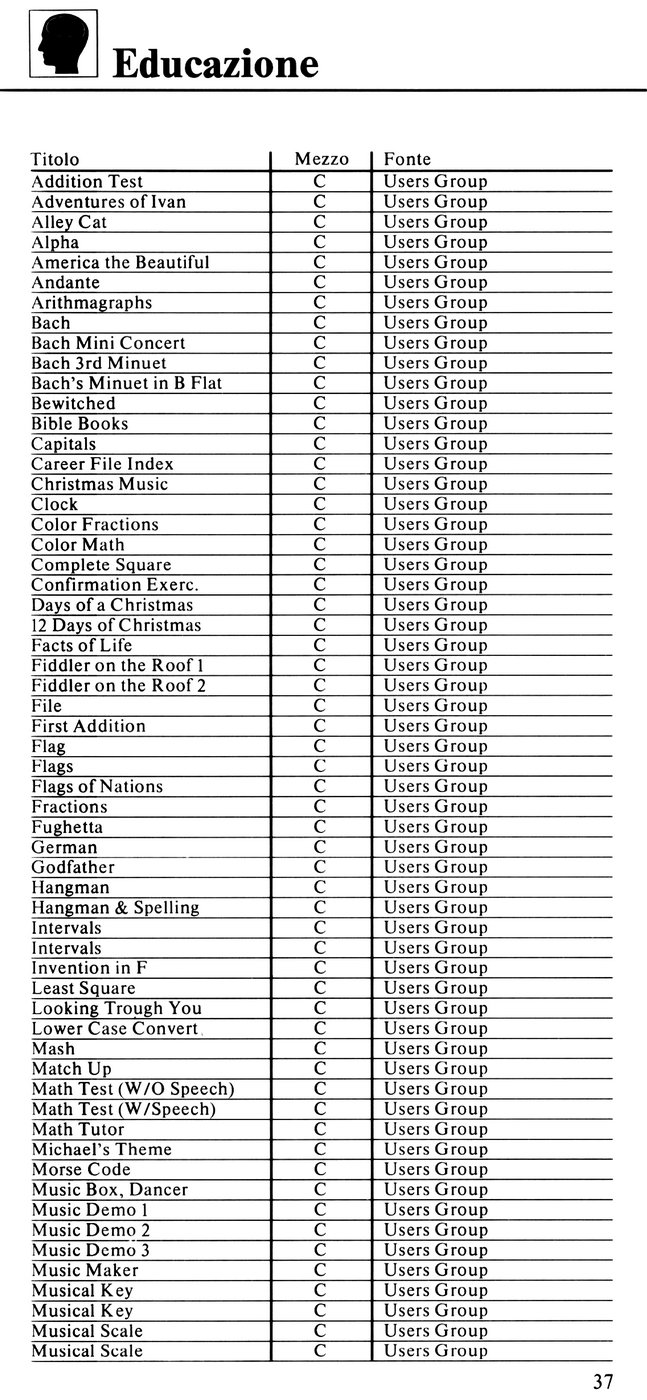 Educazione

| Titolo | Mezzo | Fonte |
|---|---|---|
| Addition Test | C | Users Group |
| Adventures of Ivan | C | Users Group |
| Alley Cat | C | Users Group |
| Alpha | C | Users Group |
| America the Beautiful | C | Users Group |
| Andante | C | Users Group |
| Arithmagraphs | C | Users Group |
| Bach | C | Users Group |
| Bach Mini Concert | C | Users Group |
| Bach 3rd Minuet | C | Users Group |
| Bach's Minuet in B Flat | C | Users Group |
| Bewitched | C | Users Group |
| Bible Books | C | Users Group |
| Capitals | C | Users Group |
| Career File Index | C | Users Group |
| Christmas Music | C | Users Group |
| Clock | C | Users Group |
| Color Fractions | C | Users Group |
| Color Math | C | Users Group |
| Complete Square | C | Users Group |
| Confirmation Exerc. | C | Users Group |
| Days of a Christmas | C | Users Group |
| 12 Days of Christmas | C | Users Group |
| Facts of Life | C | Users Group |
| Fiddler on the Roof 1 | C | Users Group |
| Fiddler on the Roof 2 | C | Users Group |
| File | C | Users Group |
| First Addition | C | Users Group |
| Flag | C | Users Group |
| Flags | C | Users Group |
| Flags of Nations | C | Users Group |
| Fractions | C | Users Group |
| Fughetta | C | Users Group |
| German | C | Users Group |
| Godfather | C | Users Group |
| Hangman | C | Users Group |
| Hangman & Spelling | C | Users Group |
| Intervals | C | Users Group |
| Intervals | C | Users Group |
| Invention in F | C | Users Group |
| Least Square | C | Users Group |
| Looking Trough You | C | Users Group |
| Lower Case Convert | C | Users Group |
| Mash | C | Users Group |
| Match Up | C | Users Group |
| Math Test (W/O Speech) | C | Users Group |
| Math Test (W/Speech) | C | Users Group |
| Math Tutor | C | Users Group |
| Michael's Theme | C | Users Group |
| Morse Code | C | Users Group |
| Music Box, Dancer | C | Users Group |
| Music Demo 1 | C | Users Group |
| Music Demo 2 | C | Users Group |
| Music Demo 3 | C | Users Group |
| Music Maker | C | Users Group |
| Musical Key | C | Users Group |
| Musical Key | C | Users Group |
| Musical Scale | C | Users Group |
| Musical Scale | C | Users Group |

37